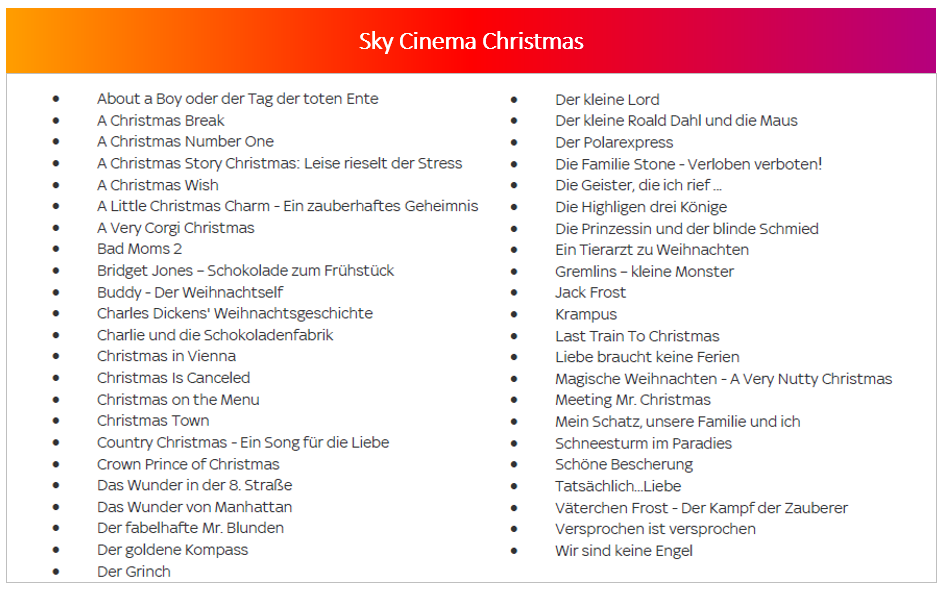 Sky Cinema Christmas

• About a Boy oder der Tag der toten Ente
• A Christmas Break
• A Christmas Number One
• A Christmas Story Christmas: Leise rieselt der Stress
• A Christmas Wish
• A Little Christmas Charm - Ein zauberhaftes Geheimnis
• A Very Corgi Christmas
• Bad Moms 2
• Bridget Jones – Schokolade zum Frühstück
• Buddy - Der Weihnachtself
• Charles Dickens' Weihnachtsgeschichte
• Charlie und die Schokoladenfabrik
• Christmas in Vienna
• Christmas Is Canceled
• Christmas on the Menu
• Christmas Town
• Country Christmas - Ein Song für die Liebe
• Crown Prince of Christmas
• Das Wunder in der 8. Straße
• Das Wunder von Manhattan
• Der fabelhafte Mr. Blunden
• Der goldene Kompass
• Der Grinch

• Der kleine Lord
• Der kleine Roald Dahl und die Maus
• Der Polarexpress
• Die Familie Stone - Verloben verboten!
• Die Geister, die ich rief ...
• Die Highligen drei Könige
• Die Prinzessin und der blinde Schmied
• Ein Tierarzt zu Weihnachten
• Gremlins – kleine Monster
• Jack Frost
• Krampus
• Last Train To Christmas
• Liebe braucht keine Ferien
• Magische Weihnachten - A Very Nutty Christmas
• Meeting Mr. Christmas
• Mein Schatz, unsere Familie und ich
• Schneesturm im Paradies
• Schöne Bescherung
• Tatsächlich...Liebe
• Väterchen Frost - Der Kampf der Zauberer
• Versprochen ist versprochen
• Wir sind keine Engel